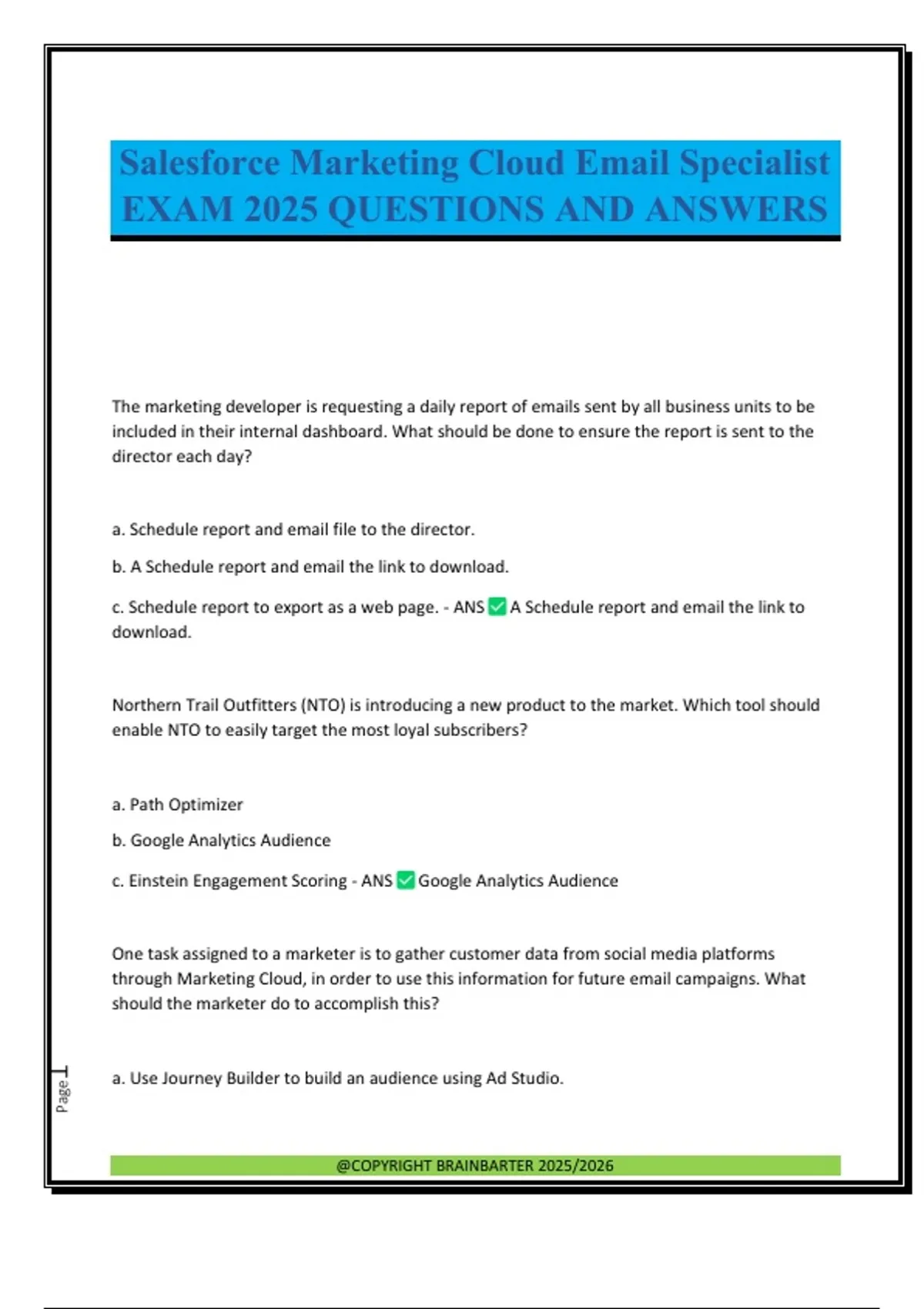 Salesforce Marketing Cloud Email Specialist EXAM 2025 QUESTIONS AND ANSWERS

The marketing developer is requesting a daily report of emails sent by all business units to be included in their internal dashboard. What should be done to ensure the report is sent to the director each day?

a. Schedule report and email file to the director.

b. A Schedule report and email the link to download.

c. Schedule report to export as a web page. - ANS ✅ A Schedule report and email the link to download.

Northern Trail Outfitters (NTO) is introducing a new product to the market. Which tool should enable NTO to easily target the most loyal subscribers?

a. Path Optimizer

b. Google Analytics Audience

c. Einstein Engagement Scoring - ANS ✅ Google Analytics Audience

One task assigned to a marketer is to gather customer data from social media platforms through Marketing Cloud, in order to use this information for future email campaigns. What should the marketer do to accomplish this?

a. Use Journey Builder to build an audience using Ad Studio.

Page 1

@COPYRIGHT BRAINBARTER 2025/2026